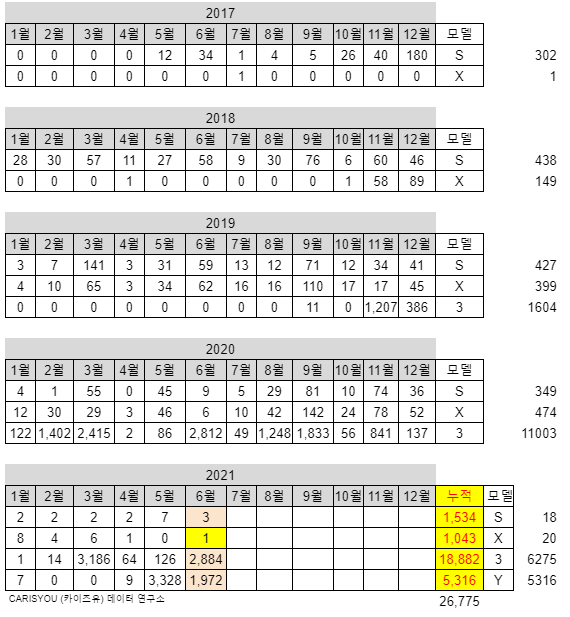 2017

| 1월 | 2월 | 3월 | 4월 | 5월 | 6월 | 7월 | 8월 | 9월 | 10월 | 11월 | 12월 | 모델 | |
|---|---|---|---|---|---|---|---|---|---|---|---|---|---|
| 0 | 0 | 0 | 0 | 12 | 34 | 1 | 4 | 5 | 26 | 40 | 180 | S | 302 |
| 0 | 0 | 0 | 0 | 0 | 0 | 1 | 0 | 0 | 0 | 0 | 0 | X | 1 |

2018

| 1월 | 2월 | 3월 | 4월 | 5월 | 6월 | 7월 | 8월 | 9월 | 10월 | 11월 | 12월 | 모델 | |
|---|---|---|---|---|---|---|---|---|---|---|---|---|---|
| 28 | 30 | 57 | 11 | 27 | 58 | 9 | 30 | 76 | 6 | 60 | 46 | S | 438 |
| 0 | 0 | 0 | 1 | 0 | 0 | 0 | 0 | 0 | 1 | 58 | 89 | X | 149 |

2019

| 1월 | 2월 | 3월 | 4월 | 5월 | 6월 | 7월 | 8월 | 9월 | 10월 | 11월 | 12월 | 모델 | |
|---|---|---|---|---|---|---|---|---|---|---|---|---|---|
| 3 | 7 | 141 | 3 | 31 | 59 | 13 | 12 | 71 | 12 | 34 | 41 | S | 427 |
| 4 | 10 | 65 | 3 | 34 | 62 | 16 | 16 | 110 | 17 | 17 | 45 | X | 399 |
| 0 | 0 | 0 | 0 | 0 | 0 | 0 | 0 | 11 | 0 | 1,207 | 386 | 3 | 1604 |

2020

| 1월 | 2월 | 3월 | 4월 | 5월 | 6월 | 7월 | 8월 | 9월 | 10월 | 11월 | 12월 | 모델 | |
|---|---|---|---|---|---|---|---|---|---|---|---|---|---|
| 4 | 1 | 55 | 0 | 45 | 9 | 5 | 29 | 81 | 10 | 74 | 36 | S | 349 |
| 12 | 30 | 29 | 3 | 46 | 6 | 10 | 42 | 142 | 24 | 78 | 52 | X | 474 |
| 122 | 1,402 | 2,415 | 2 | 86 | 2,812 | 49 | 1,248 | 1,833 | 56 | 841 | 137 | 3 | 11003 |

2021

| 1월 | 2월 | 3월 | 4월 | 5월 | 6월 | 7월 | 8월 | 9월 | 10월 | 11월 | 12월 | 누적 | 모델 | |
|---|---|---|---|---|---|---|---|---|---|---|---|---|---|---|
| 2 | 2 | 2 | 2 | 7 | 3 | | | | | | | 1,534 | S | 18 |
| 8 | 4 | 6 | 1 | 0 | 1 | | | | | | | 1,043 | X | 20 |
| 1 | 14 | 3,186 | 64 | 126 | 2,884 | | | | | | | 18,882 | 3 | 6275 |
| 7 | 0 | 0 | 9 | 3,328 | 1,972 | | | | | | | 5,316 | Y | 5316 |

CARISYOU (카이즈유) 데이터 연구소

26,775